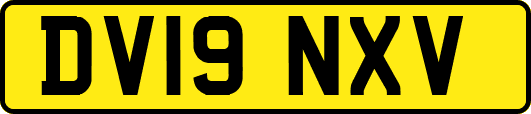 DV19 NXV